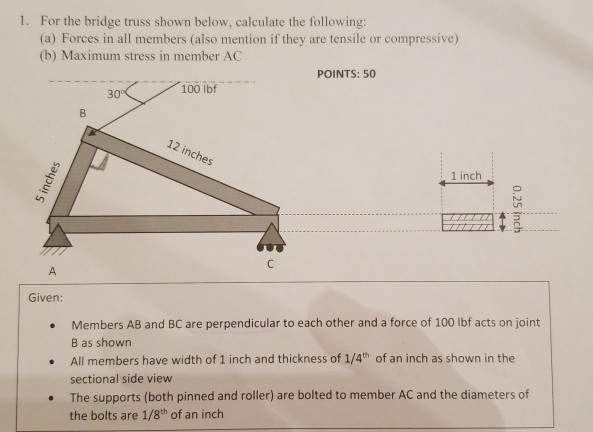 1. For the bridge truss shown below, calculate the following:
(a) Forces in all members (also mention if they are tensile or compressive)
(b) Maximum stress in member AC

POINTS: 50

30°

100 lbf

B

12 inches

5 inches

1 inch

0.25 inch

A

C

Given:

• Members AB and BC are perpendicular to each other and a force of 100 lbf acts on joint B as shown
• All members have width of 1 inch and thickness of $1/4^{th}$ of an inch as shown in the sectional side view
• The supports (both pinned and roller) are bolted to member AC and the diameters of the bolts are $1/8^{th}$ of an inch